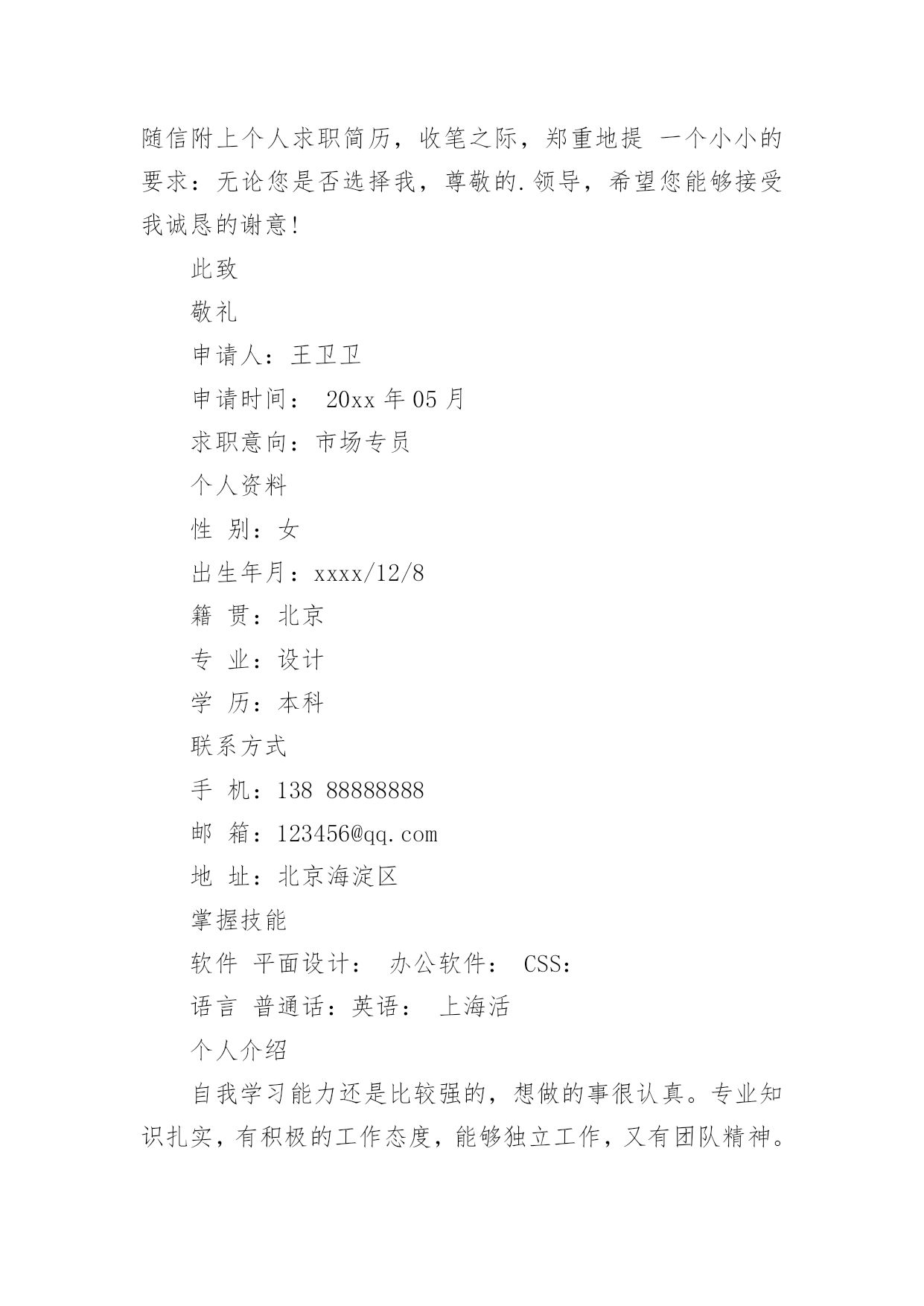 随信附上个人求职简历，收笔之际，郑重地提 一个小小的要求：无论您是否选择我，尊敬的.领导，希望您能够接受我诚恳的谢意！

此致

敬礼

申请人：王卫卫

申请时间： 20xx 年 05 月

求职意向：市场专员

个人资料

性 别：女

出生年月：xxxx/12/8

籍 贯：北京

专 业：设计

学 历：本科

联系方式

手 机：138 88888888

邮 箱：123456@qq.com

地 址：北京海淀区

掌握技能

软件 平面设计： 办公软件： CSS：

语言 普通话：英语： 上海活

个人介绍

自我学习能力还是比较强的，想做的事很认真。专业知识扎实，有积极的工作态度，能够独立工作，又有团队精神。